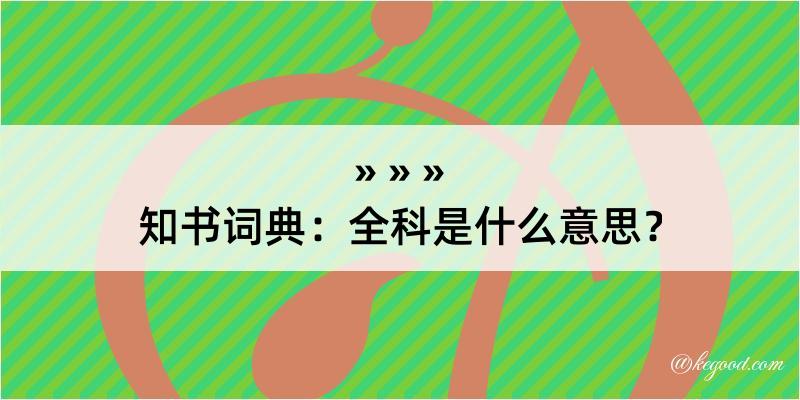 » » »
知书词典：全科是什么意思？
@kegood.com